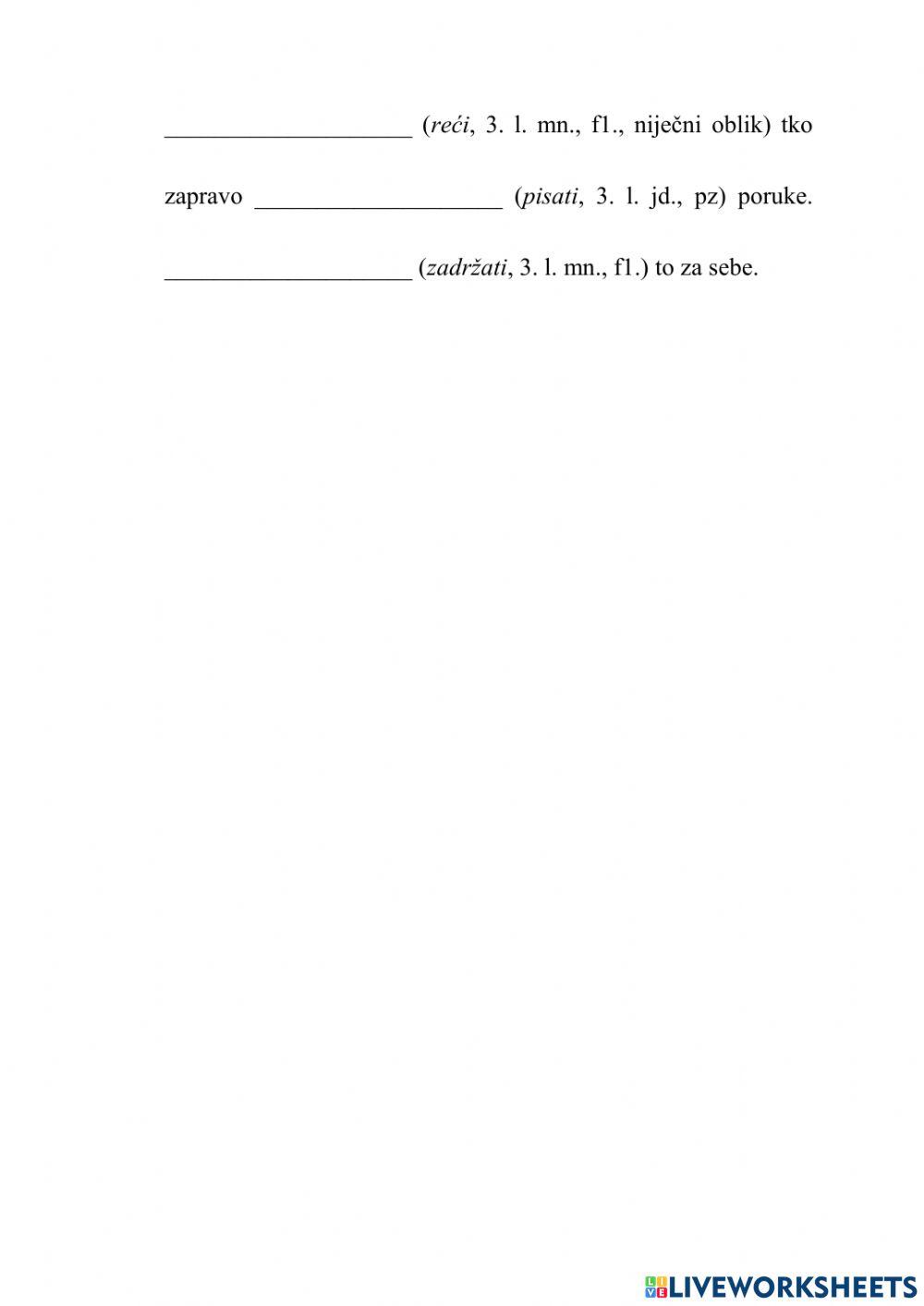 ____________________ (reći, 3. l. mn., f1., niječni oblik) tko zapravo ____________________ (pisati, 3. l. jd., pz) poruke. ____________________ (zadržati, 3. l. mn., f1.) to za sebe.

LIVEWORKSHEETS